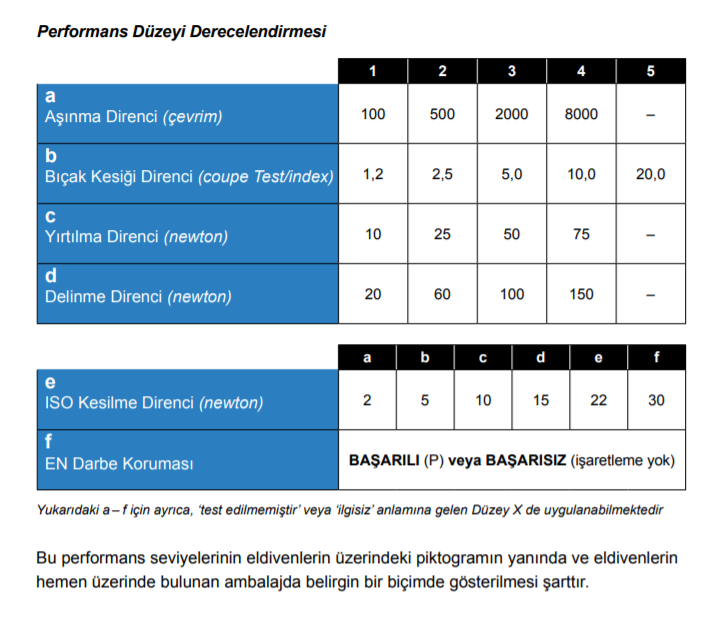 Performans Düzeyi Derecelendirmesi

| | 1 | 2 | 3 | 4 | 5 |
|---|---|---|---|---|---|
| a Aşınma Direnci (çevrim) | 100 | 500 | 2000 | 8000 | – |
| b Bıçak Kesiği Direnci (coupe Test/index) | 1,2 | 2,5 | 5,0 | 10,0 | 20,0 |
| c Yırtılma Direnci (newton) | 10 | 25 | 50 | 75 | – |
| d Delinme Direnci (newton) | 20 | 60 | 100 | 150 | – |

| | a | b | c | d | e | f |
|---|---|---|---|---|---|---|
| e ISO Kesilme Direnci (newton) | 2 | 5 | 10 | 15 | 22 | 30 |
| f EN Darbe Koruması | BAŞARILI (P) veya BAŞARISIZ (işaretleme yok) | | | | | |

Yukarıdaki a – f için ayrıca, 'test edilmemiştir' veya 'ilgisiz' anlamına gelen Düzey X de uygulanabilmektedir

Bu performans seviyelerinin eldivenlerin üzerindeki piktogramın yanında ve eldivenlerin hemen üzerinde bulunan ambalajda belirgin bir biçimde gösterilmesi şarttır.